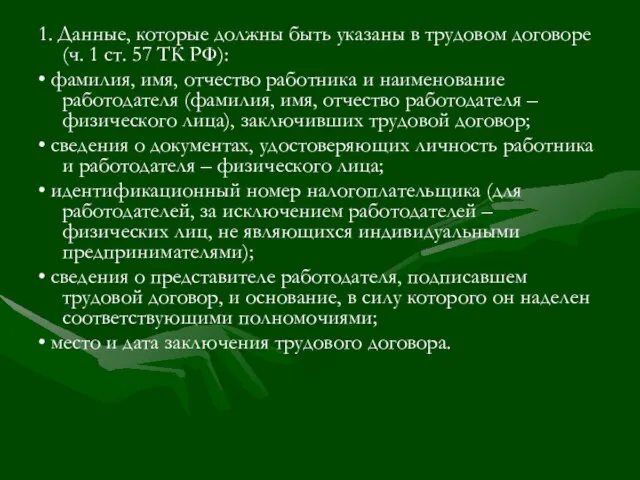 1. Данные, которые должны быть указаны в трудовом договоре (ч. 1 ст. 57 ТК РФ):

• фамилия, имя, отчество работника и наименование работодателя (фамилия, имя, отчество работодателя – физического лица), заключивших трудовой договор;

• сведения о документах, удостоверяющих личность работника и работодателя – физического лица;

• идентификационный номер налогоплательщика (для работодателей, за исключением работодателей – физических лиц, не являющихся индивидуальными предпринимателями);

• сведения о представителе работодателя, подписавшем трудовой договор, и основание, в силу которого он наделен соответствующими полномочиями;

• место и дата заключения трудового договора.